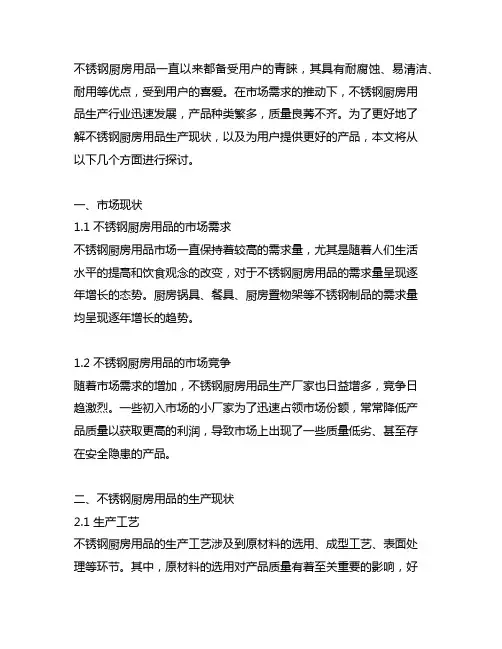 不锈钢厨房用品一直以来都备受用户的青睐，其具有耐腐蚀、易清洁、耐用等优点，受到用户的喜爱。在市场需求的推动下，不锈钢厨房用品生产行业迅速发展，产品种类繁多，质量良莠不齐。为了更好地了解不锈钢厨房用品生产现状，以及为用户提供更好的产品，本文将从以下几个方面进行探讨。

一、市场现状
1.1 不锈钢厨房用品的市场需求
不锈钢厨房用品市场一直保持着较高的需求量，尤其是随着人们生活水平的提高和饮食观念的改变，对于不锈钢厨房用品的需求量呈现逐年增长的态势。厨房锅具、餐具、厨房置物架等不锈钢制品的需求量均呈现逐年增长的趋势。

1.2 不锈钢厨房用品的市场竞争
随着市场需求的增加，不锈钢厨房用品生产厂家也日益增多，竞争日趋激烈。一些初入市场的小厂家为了迅速占领市场份额，常常降低产品质量以获取更高的利润，导致市场上出现了一些质量低劣、甚至存在安全隐患的产品。

二、不锈钢厨房用品的生产现状
2.1 生产工艺
不锈钢厨房用品的生产工艺涉及到原材料的选用、成型工艺、表面处理等环节。其中，原材料的选用对产品质量有着至关重要的影响，好